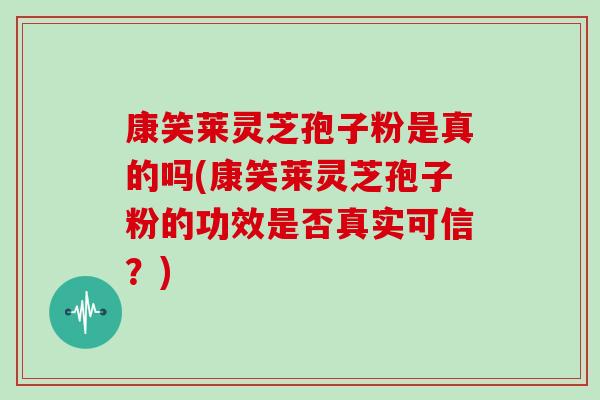 康笑莱灵芝孢子粉是真的吗(康笑莱灵芝孢子粉的功效是否真实可信？)